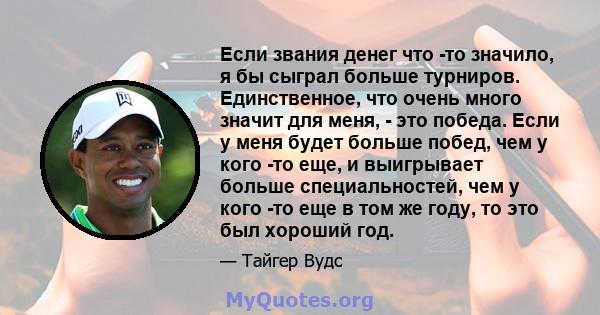 Если звания денег что -то значило, я бы сыграл больше турниров. Единственное, что очень много значит для меня, - это победа. Если у меня будет больше побед, чем у кого -то еще, и выигрывает больше специальностей, чем у кого -то еще в том же году, то это был хороший год.

— Тайгер Вудс

MyQuotes.org